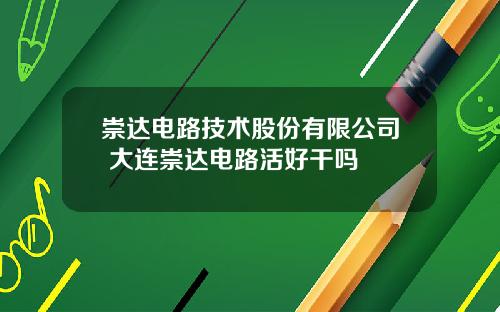 崇达电路技术股份有限公司 大连崇达电路活好干吗